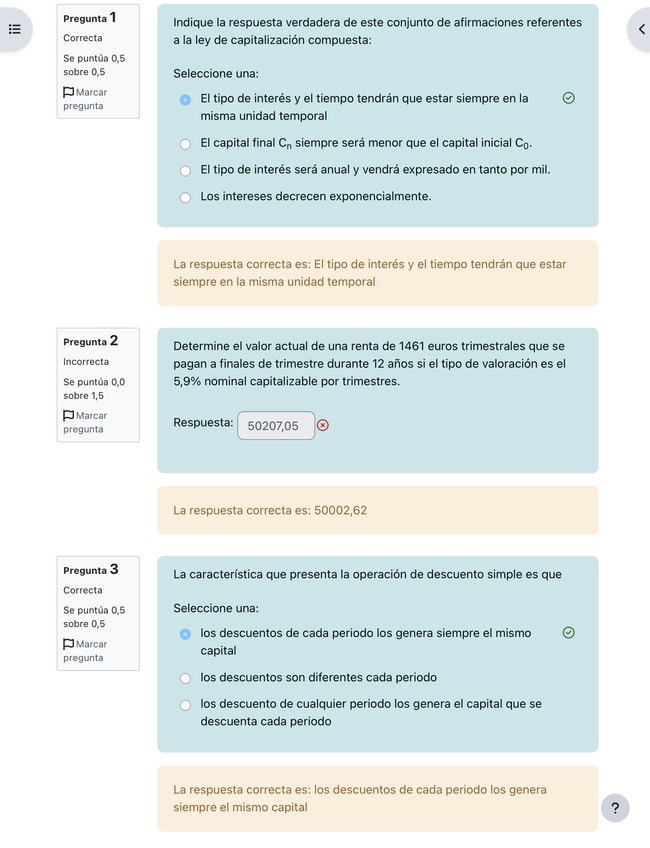 Pregunta 1
Correcta
Se puntúa 0,5 sobre 0,5
Marcar pregunta

Indique la respuesta verdadera de este conjunto de afirmaciones referentes a la ley de capitalización compuesta:

Seleccione una:

El tipo de interés y el tiempo tendrán que estar siempre en la misma unidad temporal

El capital final $C_n$ siempre será menor que el capital inicial $C_0$.

El tipo de interés será anual y vendrá expresado en tanto por mil.

Los intereses decrecen exponencialmente.

La respuesta correcta es: El tipo de interés y el tiempo tendrán que estar siempre en la misma unidad temporal

Pregunta 2
Incorrecta
Se puntúa 0,0 sobre 1,5
Marcar pregunta

Determine el valor actual de una renta de 1461 euros trimestrales que se pagan a finales de trimestre durante 12 años si el tipo de valoración es el 5,9% nominal capitalizable por trimestres.

Respuesta: 50207,05

La respuesta correcta es: 50002,62

Pregunta 3
Correcta
Se puntúa 0,5 sobre 0,5
Marcar pregunta

La característica que presenta la operación de descuento simple es que

Seleccione una:

los descuentos de cada periodo los genera siempre el mismo capital

los descuentos son diferentes cada periodo

los descuento de cualquier periodo los genera el capital que se descuenta cada periodo

La respuesta correcta es: los descuentos de cada periodo los genera siempre el mismo capital

?